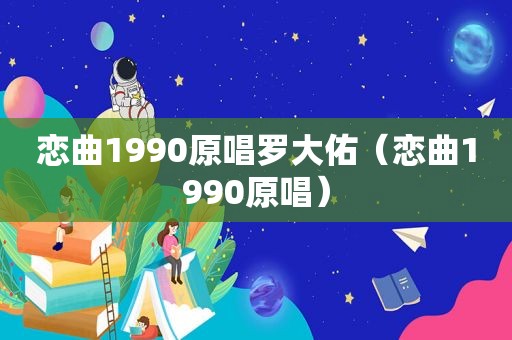 恋曲1990原唱罗大佑（恋曲1990原唱）